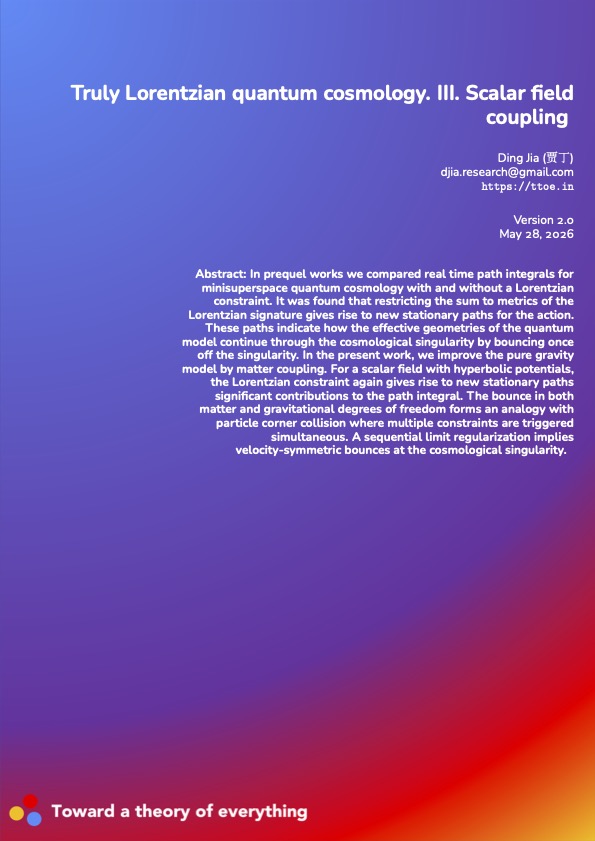 Truly Lorentzian quantum cosmology. III. Scalar field coupling

Ding Jia (贾丁)
djia.research@gmail.com
https://ttoe.in

Version 2.0
May 28, 2026

Abstract: In prequel works we compared real time path integrals for minisuperspace quantum cosmology with and without a Lorentzian constraint. It was found that restricting the sum to metrics of the Lorentzian signature gives rise to new stationary paths for the action. These paths indicate how the effective geometries of the quantum model continue through the cosmological singularity by bouncing once off the singularity. In the present work, we improve the pure gravity model by matter coupling. For a scalar field with hyperbolic potentials, the Lorentzian constraint again gives rise to new stationary paths significant contributions to the path integral. The bounce in both matter and gravitational degrees of freedom forms an analogy with particle corner collision where multiple constraints are triggered simultaneous. A sequential limit regularization implies velocity-symmetric bounces at the cosmological singularity.

Toward a theory of everything